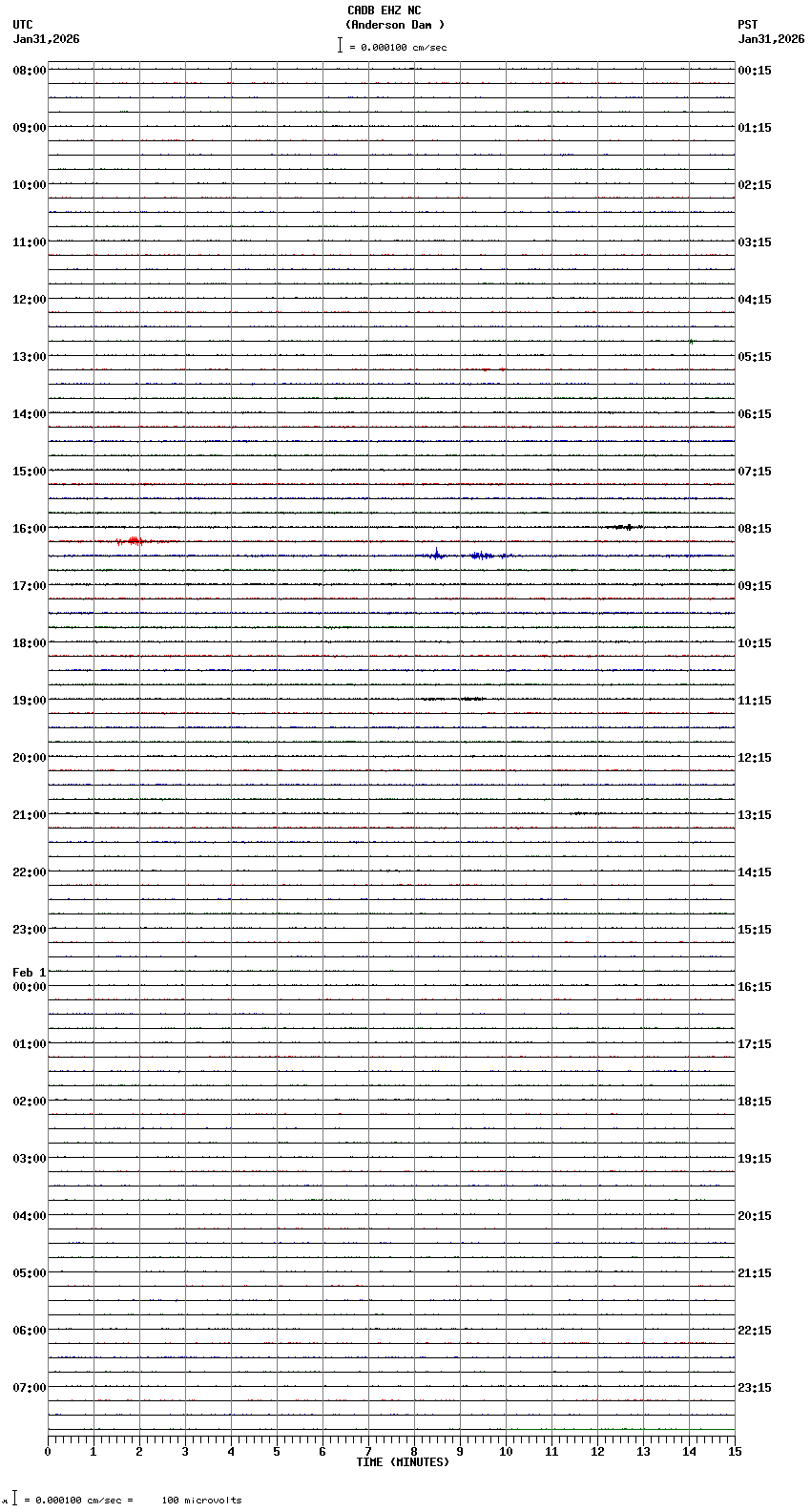 CADB EHZ NC
(Anderson Dam )
= 0.000100 cm/sec

UTC
Jan31,2026

PST
Jan31,2026

08:00
09:00
10:00
11:00
12:00
13:00
14:00
15:00
16:00
17:00
18:00
19:00
20:00
21:00
22:00
23:00
Feb 1
00:00
01:00
02:00
03:00
04:00
05:00
06:00
07:00

00:15
01:15
02:15
03:15
04:15
05:15
06:15
07:15
08:15
09:15
10:15
11:15
12:15
13:15
14:15
15:15
16:15
17:15
18:15
19:15
20:15
21:15
22:15
23:15

0 1 2 3 4 5 6 7 8 9 10 11 12 13 14 15
TIME (MINUTES)

= 0.000100 cm/sec = 100 microvolts